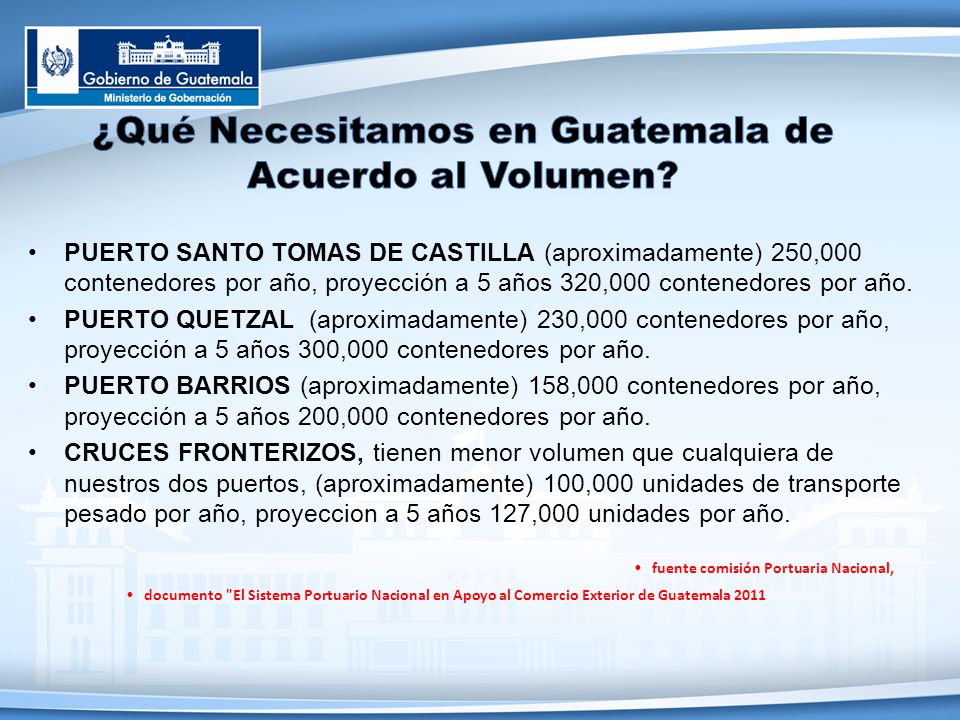 Gobierno de Guatemala
Ministerio de Gobernación

¿Qué Necesitamos en Guatemala de Acuerdo al Volumen?

• PUERTO SANTO TOMAS DE CASTILLA (aproximadamente) 250,000 contenedores por año, proyección a 5 años 320,000 contenedores por año.
• PUERTO QUETZAL (aproximadamente) 230,000 contenedores por año, proyección a 5 años 300,000 contenedores por año.
• PUERTO BARRIOS (aproximadamente) 158,000 contenedores por año, proyección a 5 años 200,000 contenedores por año.
• CRUCES FRONTERIZOS, tienen menor volumen que cualquiera de nuestros dos puertos, (aproximadamente) 100,000 unidades de transporte pesado por año, proyeccion a 5 años 127,000 unidades por año.

• fuente comisión Portuaria Nacional,
• documento "El Sistema Portuario Nacional en Apoyo al Comercio Exterior de Guatemala 2011